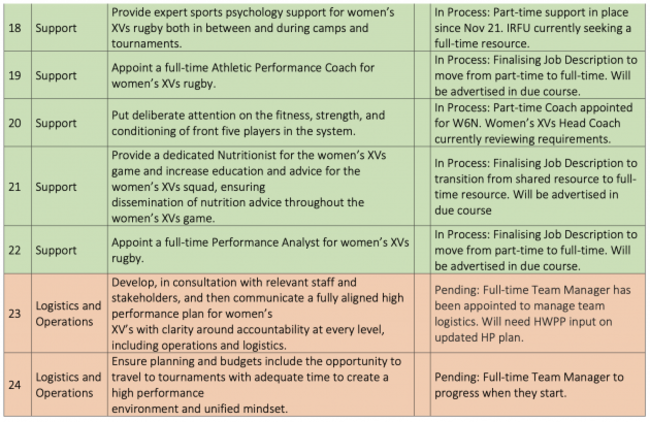 | 18 | Support | Provide expert sports psychology support for women's XVs rugby both in between and during camps and tournaments. | In Process: Part-time support in place since Nov 21. IRFU currently seeking a full-time resource. |
|---|---|---|---|
| 19 | Support | Appoint a full-time Athletic Performance Coach for women's XVs rugby. | In Process: Finalising Job Description to move from part-time to full-time. Will be advertised in due course. |
| 20 | Support | Put deliberate attention on the fitness, strength, and conditioning of front five players in the system. | In Process: Part-time Coach appointed for W6N. Women's XVs Head Coach currently reviewing requirements. |
| 21 | Support | Provide a dedicated Nutritionist for the women's XVs game and increase education and advice for the women's XVs squad, ensuring dissemination of nutrition advice throughout the women's XVs game. | In Process: Finalising Job Description to transition from shared resource to full-time resource. Will be advertised in due course |
| 22 | Support | Appoint a full-time Performance Analyst for women's XVs rugby. | In Process: Finalising Job Description to move from part-time to full-time. Will be advertised in due course. |
| 23 | Logistics and Operations | Develop, in consultation with relevant staff and stakeholders, and then communicate a fully aligned high performance plan for women's XV's with clarity around accountability at every level, including operations and logistics. | Pending: Full-time Team Manager has been appointed to manage team logistics. Will need HWPP input on updated HP plan. |
| 24 | Logistics and Operations | Ensure planning and budgets include the opportunity to travel to tournaments with adequate time to create a high performance environment and unified mindset. | Pending: Full-time Team Manager to progress when they start. |